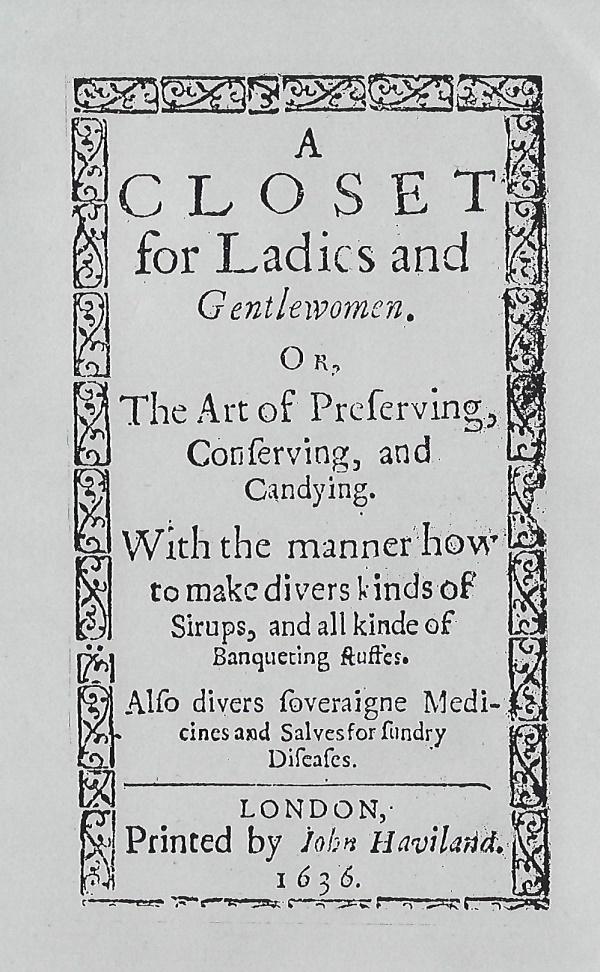 A
CLOSET
for Ladies and
Gentlewomen.

OR,

The Art of Preſerving,
Conſerving, and
Candying.

With the manner how
to make divers kinds of
Sirups, and all kinde of
Banqueting ſtuffes.

Alſo divers ſoveraigne Medicines and Salves for ſundry
Diſeaſes.

LONDON,
Printed by John Haviland.
1636.